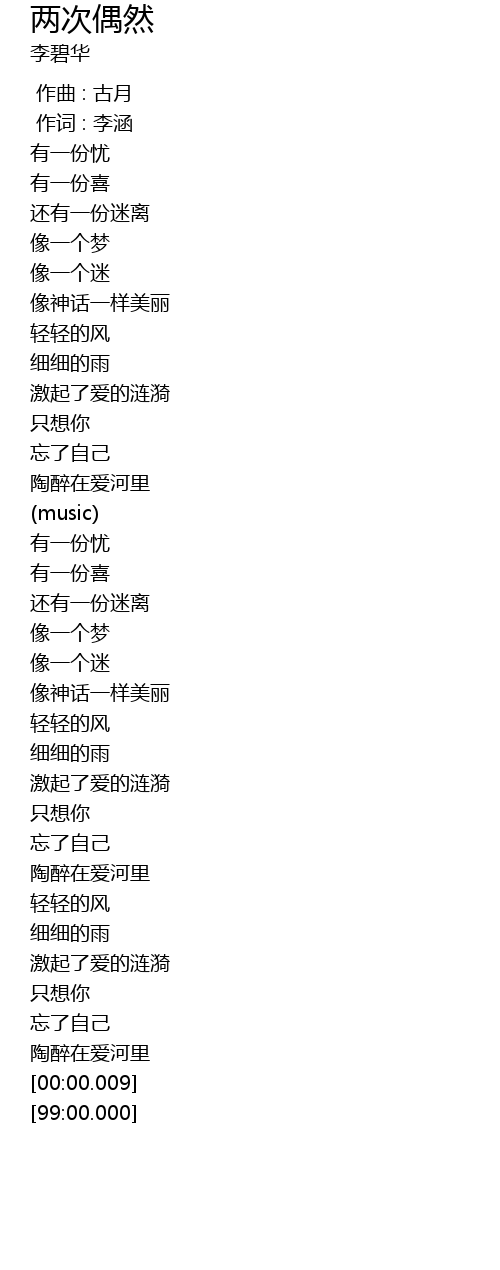 两次偶然
李碧华

作曲 : 古月
作词 : 李涵
有一份忧
有一份喜
还有一份迷离
像一个梦
像一个迷
像神话一样美丽
轻轻的风
细细的雨
激起了爱的涟漪
只想你
忘了自己
陶醉在爱河里
(music)
有一份忧
有一份喜
还有一份迷离
像一个梦
像一个迷
像神话一样美丽
轻轻的风
细细的雨
激起了爱的涟漪
只想你
忘了自己
陶醉在爱河里
轻轻的风
细细的雨
激起了爱的涟漪
只想你
忘了自己
陶醉在爱河里
[00:00.009]
[99:00.000]